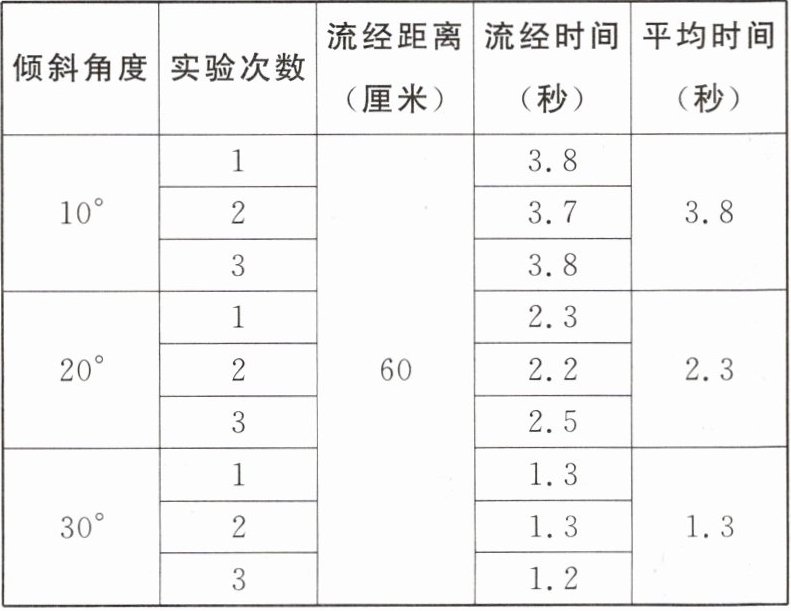 | 倾斜角度 | 实验次数 | 流经距离（厘米） | 流经时间（秒） | 平均时间（秒） |
|---|---|---|---|---|
| 10° | 1 | 60 | 3.8 | 3.8 |
|  | 2 |  | 3.7 |  |
|  | 3 |  | 3.8 |  |
| 20° | 1 |  | 2.3 | 2.3 |
|  | 2 |  | 2.2 |  |
|  | 3 |  | 2.5 |  |
| 30° | 1 |  | 1.3 | 1.3 |
|  | 2 |  | 1.3 |  |
|  | 3 |  | 1.2 |  |